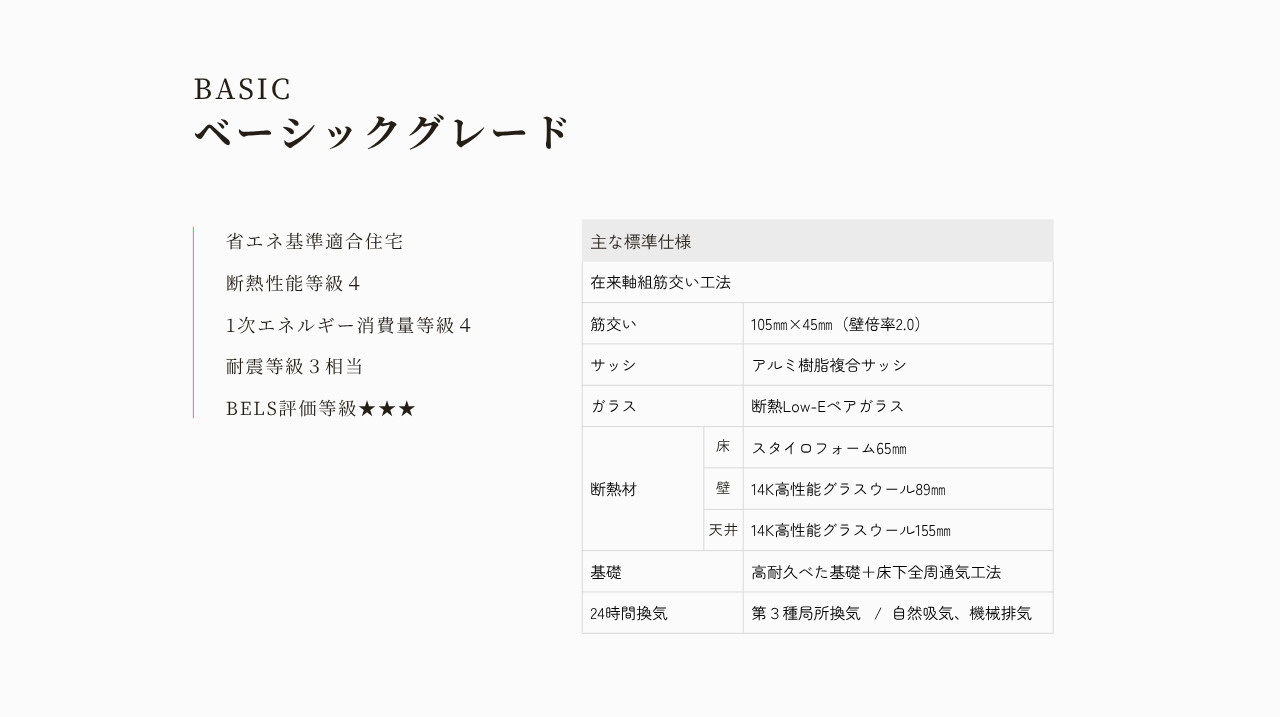 BASIC
ベーシックグレード

省エネ基準適合住宅
断熱性能等級4
1次エネルギー消費量等級4
耐震等級3相当
BELS評価等級★★★

| 主な標準仕様 | | |
|---|---|---|
| 在来軸組筋交い工法 | | |
| 筋交い | | 105㎜×45㎜（壁倍率2.0） |
| サッシ | | アルミ樹脂複合サッシ |
| ガラス | | 断熱Low-Eペアガラス |
| 断熱材 | 床 | スタイロフォーム65㎜ |
| | 壁 | 14K高性能グラスウール89㎜ |
| | 天井 | 14K高性能グラスウール155㎜ |
| 基礎 | | 高耐久べた基礎＋床下全周通気工法 |
| 24時間換気 | | 第3種局所換気 / 自然吸気、機械排気 |